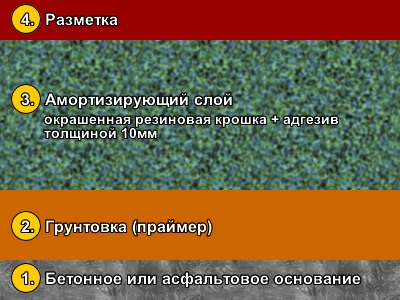 4. Разметка

3. Амортизирующий слой
окрашенная резиновая крошка + адгезив толщиной 10мм

2. Грунтовка (праймер)

1. Бетонное или асфальтовое основание